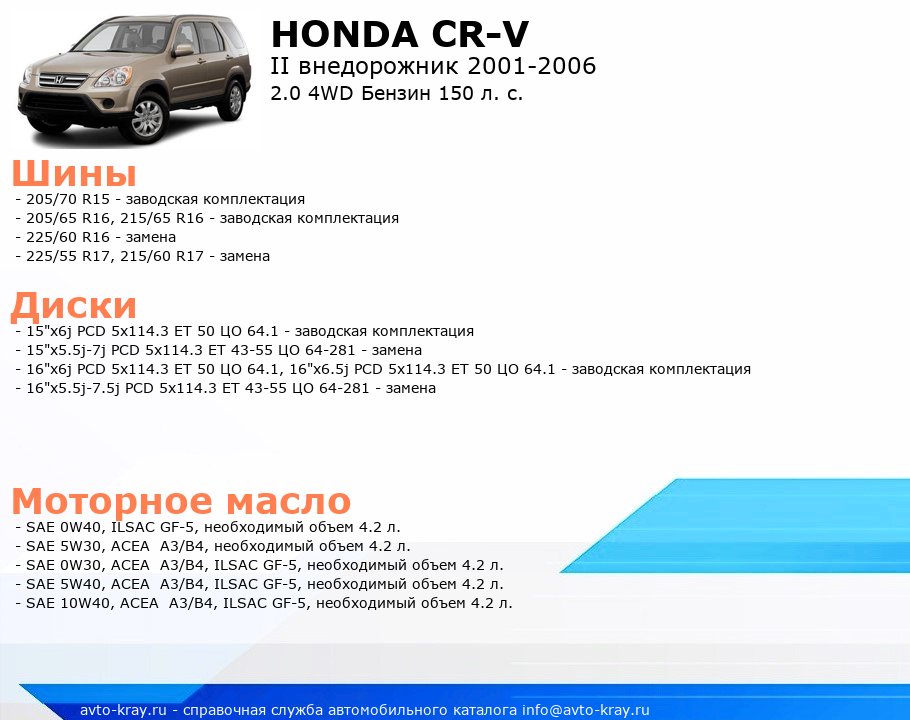 HONDA CR-V
II внедорожник 2001-2006
2.0 4WD Бензин 150 л. с.

Шины
- 205/70 R15 - заводская комплектация
- 205/65 R16, 215/65 R16 - заводская комплектация
- 225/60 R16 - замена
- 225/55 R17, 215/60 R17 - замена

Диски
- 15"x6j PCD 5x114.3 ET 50 ЦО 64.1 - заводская комплектация
- 15"x5.5j-7j PCD 5x114.3 ET 43-55 ЦО 64-281 - замена
- 16"x6j PCD 5x114.3 ET 50 ЦО 64.1, 16"x6.5j PCD 5x114.3 ET 50 ЦО 64.1 - заводская комплектация
- 16"x5.5j-7.5j PCD 5x114.3 ET 43-55 ЦО 64-281 - замена

Моторное масло
- SAE 0W40, ILSAC GF-5, необходимый объем 4.2 л.
- SAE 5W30, ACEA A3/B4, необходимый объем 4.2 л.
- SAE 0W30, ACEA A3/B4, ILSAC GF-5, необходимый объем 4.2 л.
- SAE 5W40, ACEA A3/B4, ILSAC GF-5, необходимый объем 4.2 л.
- SAE 10W40, ACEA A3/B4, ILSAC GF-5, необходимый объем 4.2 л.

avto-kray.ru - справочная служба автомобильного каталога info@avto-kray.ru